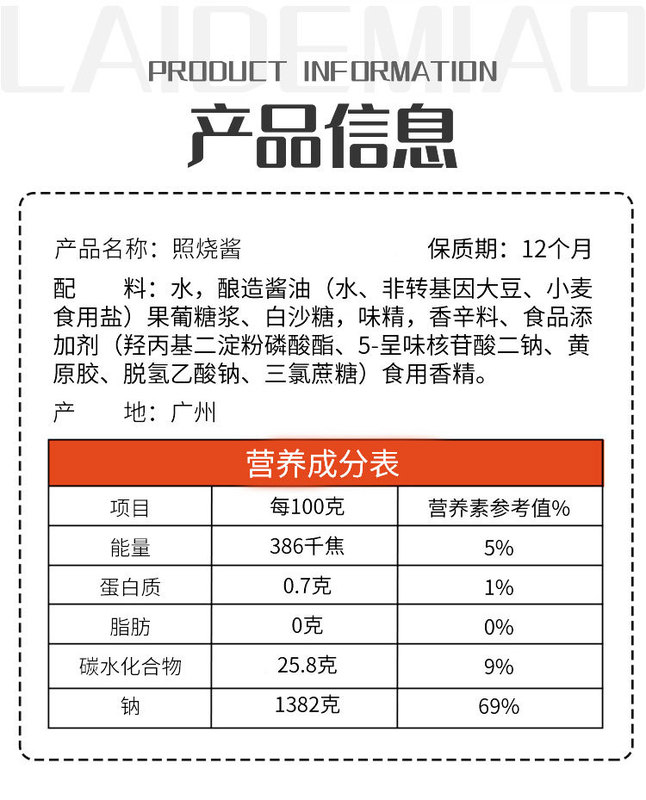 PRODUCT INFORMATION

产品信息

产品名称：照烧酱 保质期：12个月

配 料：水，酿造酱油（水、非转基因大豆、小麦食用盐）果葡糖浆、白沙糖，味精，香辛料、食品添加剂（羟丙基二淀粉磷酸酯、5-呈味核苷酸二钠、黄原胶、脱氢乙酸钠、三氯蔗糖）食用香精。

产 地：广州

营养成分表

| 项目 | 每100克 | 营养素参考值% |
|---|---|---|
| 能量 | 386千焦 | 5% |
| 蛋白质 | 0.7克 | 1% |
| 脂肪 | 0克 | 0% |
| 碳水化合物 | 25.8克 | 9% |
| 钠 | 1382克 | 69% |

LAIDEMIAO